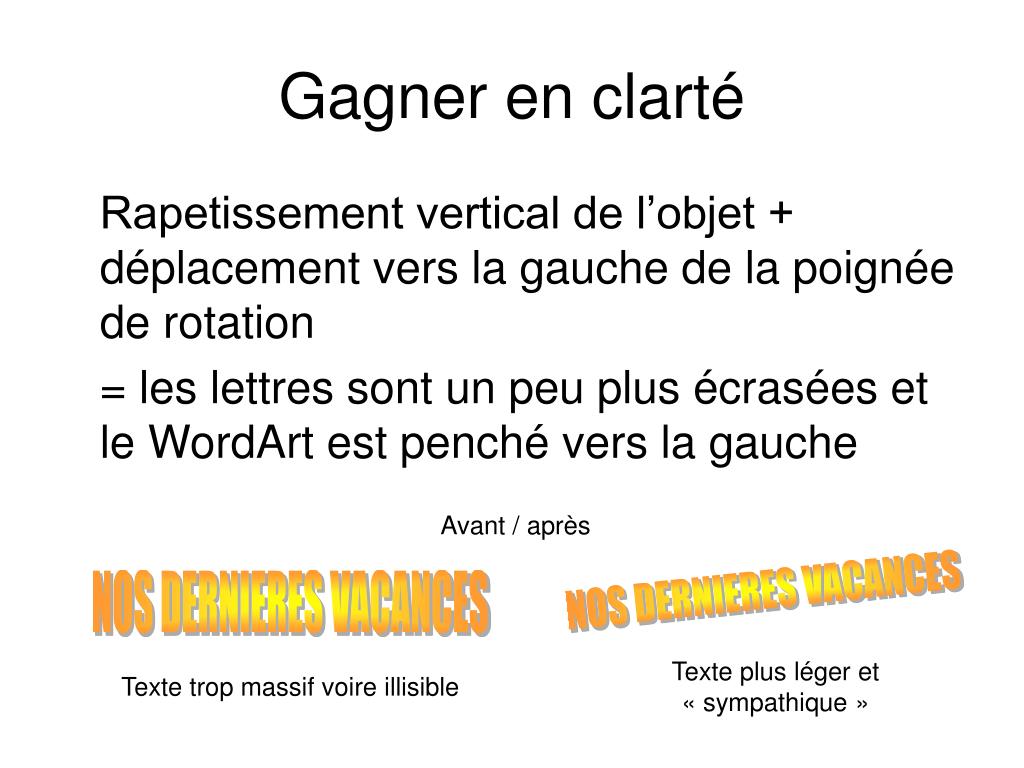 Gagner en clarté

Rapetissement vertical de l’objet + déplacement vers la gauche de la poignée de rotation

= les lettres sont un peu plus écrasées et le WordArt est penché vers la gauche

Avant / après

NOS DERNIERES VACANCES

NOS DERNIERES VACANCES

Texte trop massif voire illisible

Texte plus léger et « sympathique »